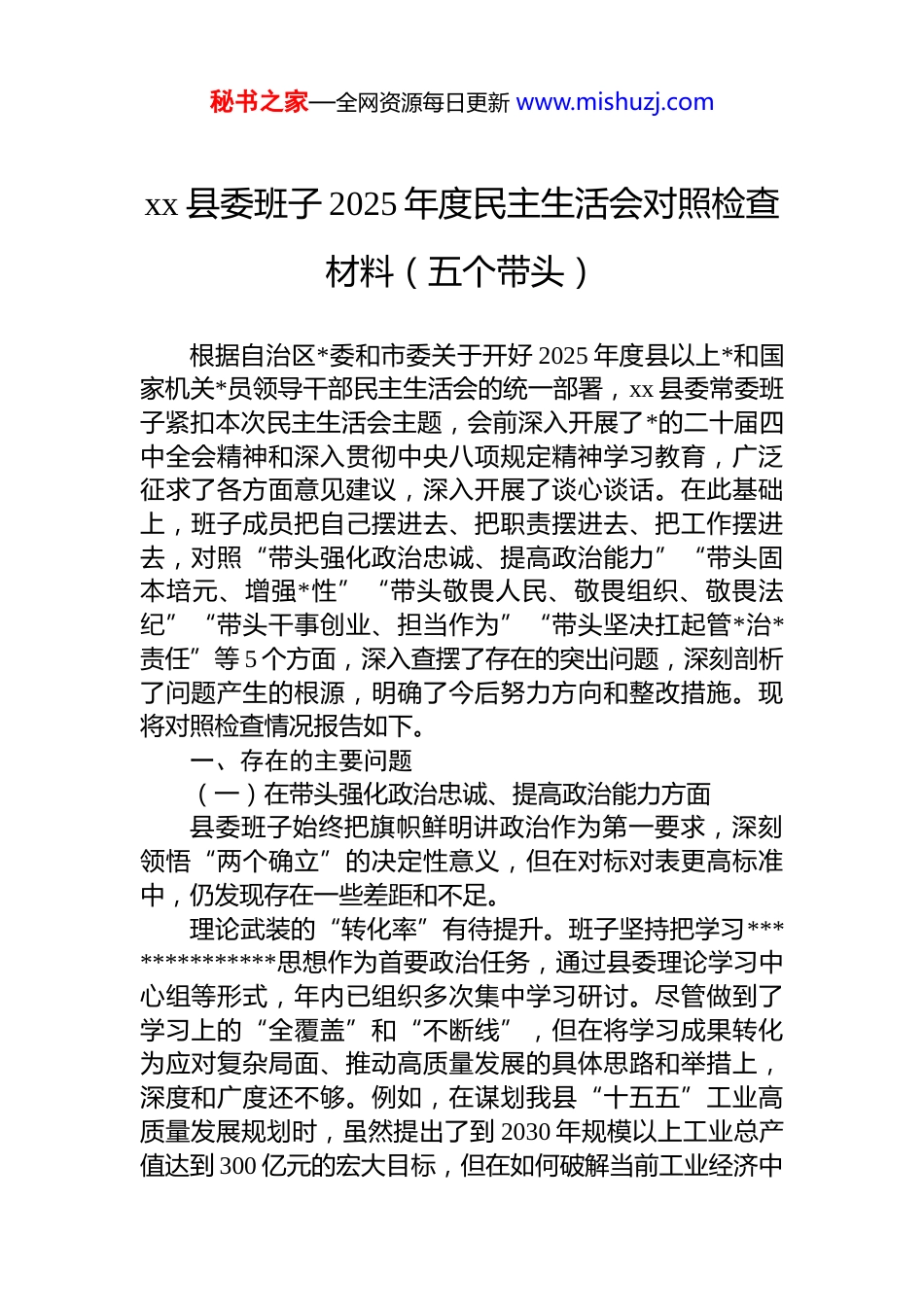 秘书之家—全网资源每日更新 www.mishuzj.com

xx 县委班子 2025 年度民主生活会对照检查材料（五个带头）

根据自治区*委和市委关于开好 2025 年度县以上*和国家机关*员领导干部民主生活会的统一部署，xx 县委常委班子紧扣本次民主生活会主题，会前深入开展了*的二十届四中全会精神和深入贯彻中央八项规定精神学习教育，广泛征求了各方面意见建议，深入开展了谈心谈话。在此基础上，班子成员把自己摆进去、把职责摆进去、把工作摆进去，对照“带头强化政治忠诚、提高政治能力”“带头固本培元、增强*性”“带头敬畏人民、敬畏组织、敬畏法纪”“带头干事创业、担当作为”“带头坚决扛起管*治*责任”等 5 个方面，深入查摆了存在的突出问题，深刻剖析了问题产生的根源，明确了今后努力方向和整改措施。现将对照检查情况报告如下。

一、存在的主要问题

（一）在带头强化政治忠诚、提高政治能力方面

县委班子始终把旗帜鲜明讲政治作为第一要求，深刻领悟“两个确立”的决定性意义，但在对标对表更高标准中，仍发现存在一些差距和不足。

理论武装的“转化率”有待提升。班子坚持把学习**************思想作为首要政治任务，通过县委理论学习中心组等形式，年内已组织多次集中学习研讨。尽管做到了学习上的“全覆盖”和“不断线”，但在将学习成果转化为应对复杂局面、推动高质量发展的具体思路和举措上，深度和广度还不够。例如，在谋划我县“十五五”工业高质量发展规划时，虽然提出了到 2030 年规模以上工业总产值达到 300 亿元的宏大目标，但在如何破解当前工业经济中